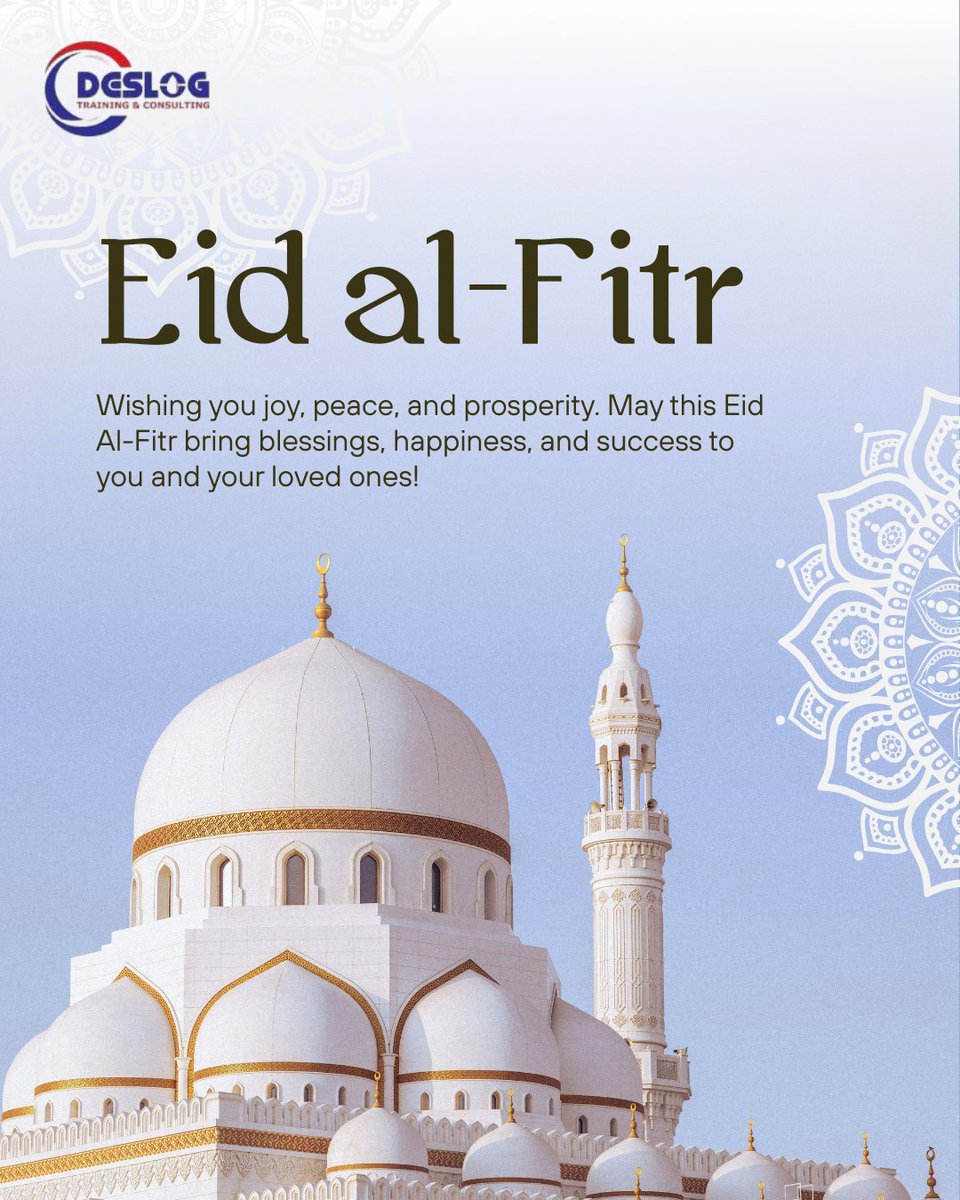 DESLOG
TRAINING & CONSULTING

Eid al-Fitr

Wishing you joy, peace, and prosperity. May this Eid Al-Fitr bring blessings, happiness, and success to you and your loved ones!